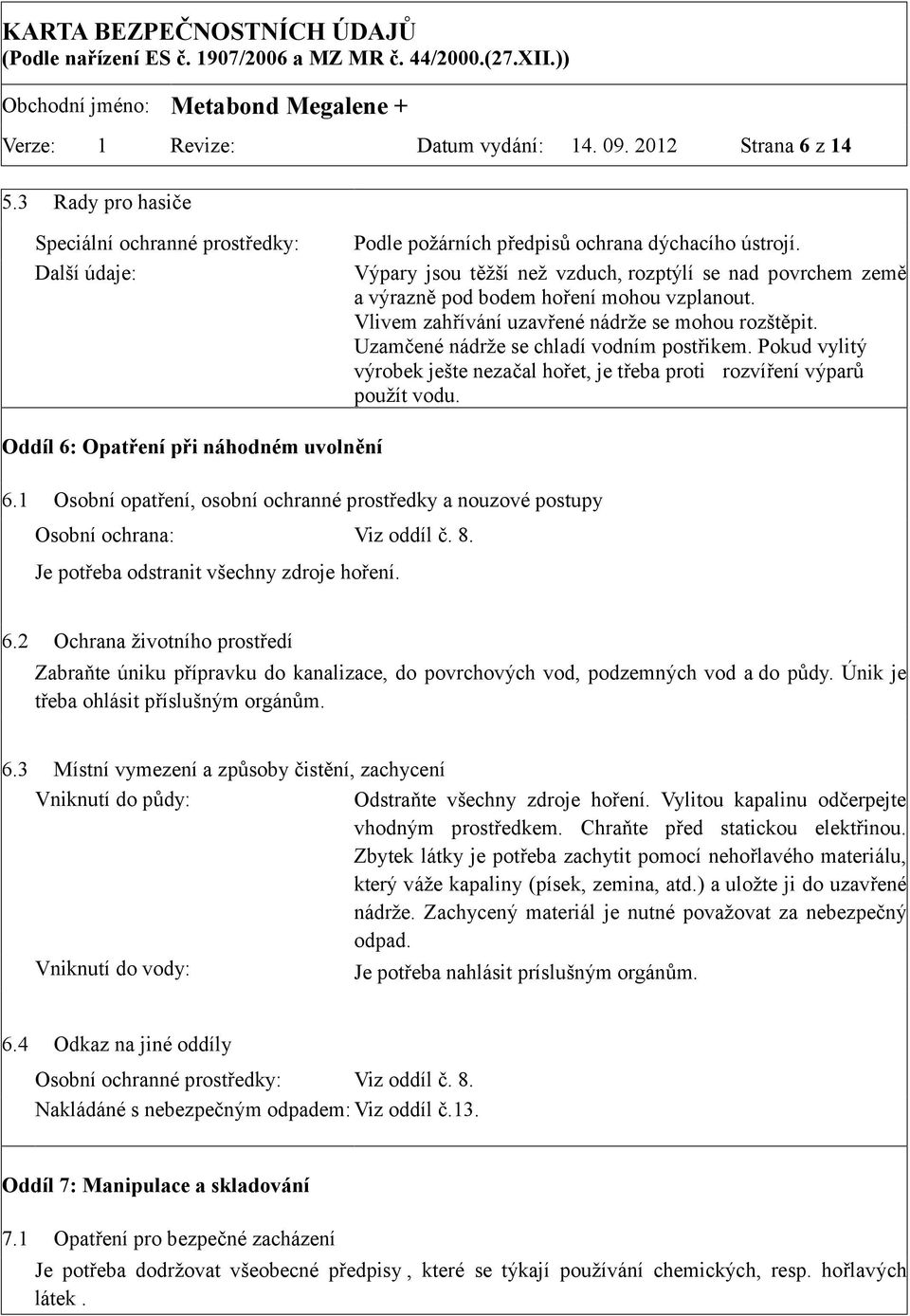 KARTA BEZPEČNOSTNÍCH ÚDAJŮ
(Podle nařízení ES č. 1907/2006 a MZ MR č. 44/2000.(27.XII.))

Obchodní jméno: Metabond Megalene +

Verze: 1 Revize: Datum vydání: 14. 09. 2012 Strana 6 z 14

5.3 Rady pro hasiče

Speciální ochranné prostředky: Podle požárních předpisů ochrana dýchacího ústrojí.

Další údaje: Výpary jsou těžší než vzduch, rozptýlí se nad povrchem země a výrazně pod bodem hoření mohou vzplanout. Vlivem zahřívání uzavřené nádrže se mohou rozštěpit. Uzamčené nádrže se chladí vodním postřikem. Pokud vylitý výrobek ješte nezačal hořet, je třeba proti rozvíření výparů použít vodu.

Oddíl 6: Opatření při náhodném uvolnění

6.1 Osobní opatření, osobní ochranné prostředky a nouzové postupy

Osobní ochrana: Viz oddíl č. 8.

Je potřeba odstranit všechny zdroje hoření.

6.2 Ochrana životního prostředí

Zabraňte úniku přípravku do kanalizace, do povrchových vod, podzemných vod a do půdy. Únik je třeba ohlásit příslušným orgánům.

6.3 Místní vymezení a způsoby čistění, zachycení

Vniknutí do půdy: Odstraňte všechny zdroje hoření. Vylitou kapalinu odčerpejte vhodným prostředkem. Chraňte před statickou elektřinou. Zbytek látky je potřeba zachytit pomocí nehořlavého materiálu, který váže kapaliny (písek, zemina, atd.) a uložte ji do uzavřené nádrže. Zachycený materiál je nutné považovat za nebezpečný odpad.

Vniknutí do vody: Je potřeba nahlásit príslušným orgánům.

6.4 Odkaz na jiné oddíly

Osobní ochranné prostředky: Viz oddíl č. 8.

Nakládáné s nebezpečným odpadem: Viz oddíl č.13.

Oddíl 7: Manipulace a skladování

7.1 Opatření pro bezpečné zacházení

Je potřeba dodržovat všeobecné předpisy , které se týkají používání chemických, resp. hořlavých látek .